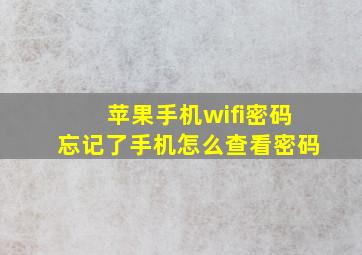 苹果手机wifi密码
忘记了手机怎么查看密码